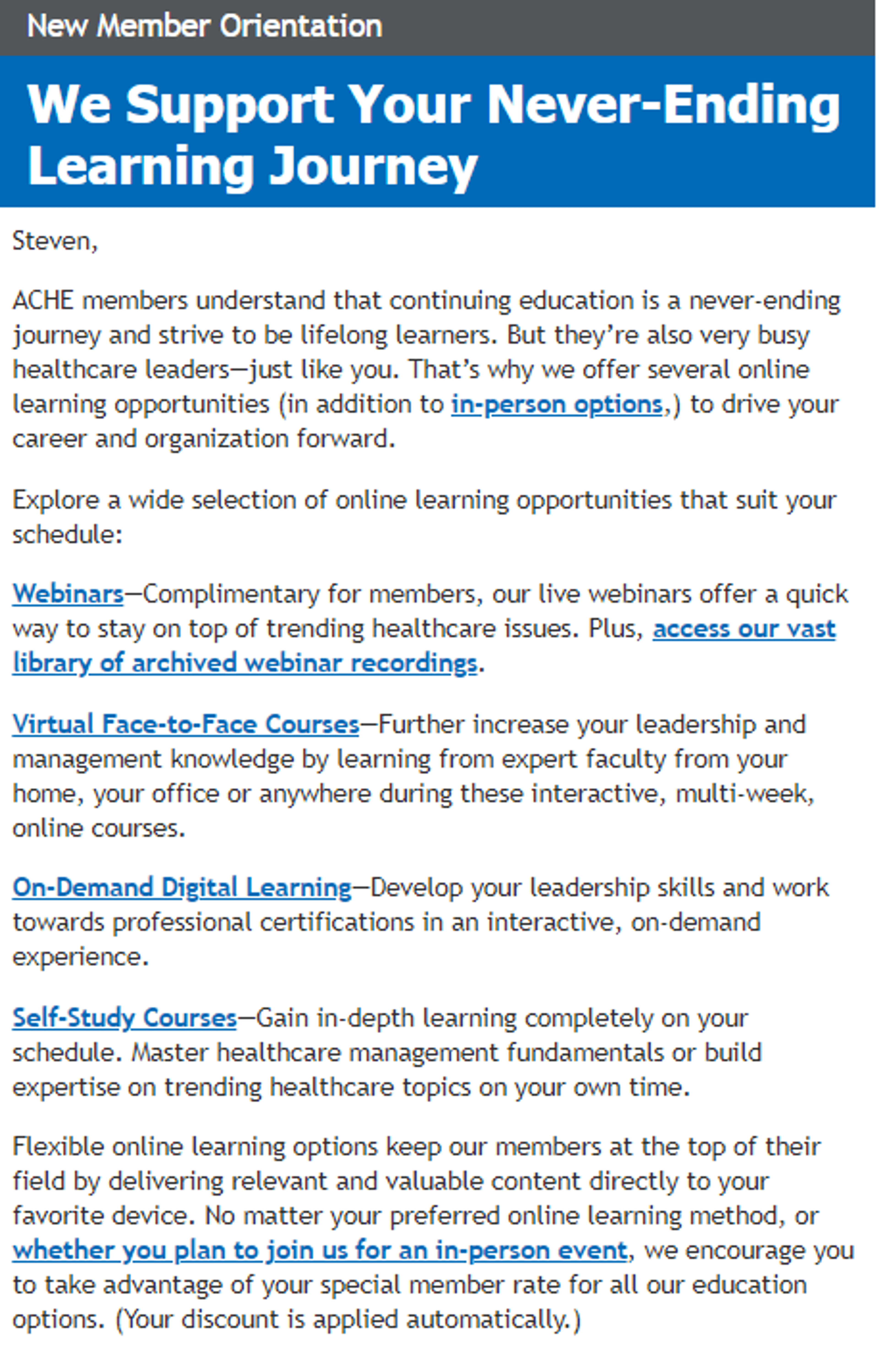 New Member Orientation

We Support Your Never-Ending Learning Journey

Steven,

ACHE members understand that continuing education is a never-ending journey and strive to be lifelong learners. But they're also very busy healthcare leaders—just like you. That's why we offer several online learning opportunities (in addition to in-person options,) to drive your career and organization forward.

Explore a wide selection of online learning opportunities that suit your schedule:

Webinars—Complimentary for members, our live webinars offer a quick way to stay on top of trending healthcare issues. Plus, access our vast library of archived webinar recordings.

Virtual Face-to-Face Courses—Further increase your leadership and management knowledge by learning from expert faculty from your home, your office or anywhere during these interactive, multi-week, online courses.

On-Demand Digital Learning—Develop your leadership skills and work towards professional certifications in an interactive, on-demand experience.

Self-Study Courses—Gain in-depth learning completely on your schedule. Master healthcare management fundamentals or build expertise on trending healthcare topics on your own time.

Flexible online learning options keep our members at the top of their field by delivering relevant and valuable content directly to your favorite device. No matter your preferred online learning method, or whether you plan to join us for an in-person event, we encourage you to take advantage of your special member rate for all our education options. (Your discount is applied automatically.)